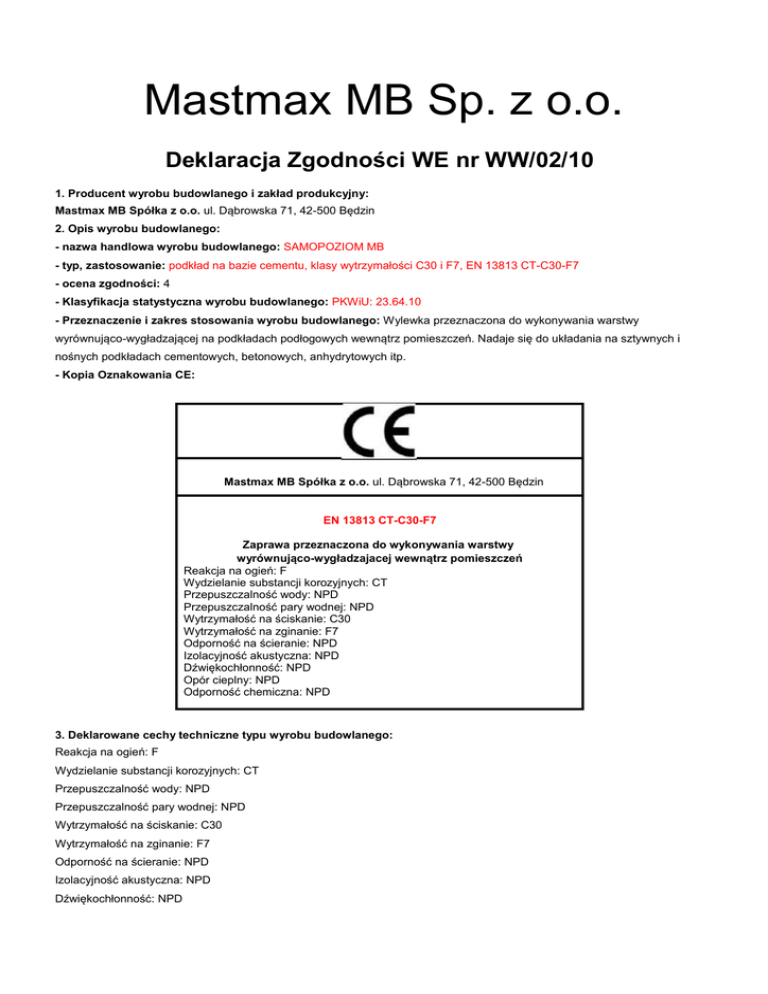 Mastmax MB Sp. z o.o.

Deklaracja Zgodności WE nr WW/02/10

1. Producent wyrobu budowlanego i zakład produkcyjny:
Mastmax MB Spółka z o.o. ul. Dąbrowska 71, 42-500 Będzin

2. Opis wyrobu budowlanego:
- nazwa handlowa wyrobu budowlanego: SAMOPOZIOM MB
- typ, zastosowanie: podkład na bazie cementu, klasy wytrzymałości C30 i F7, EN 13813 CT-C30-F7
- ocena zgodności: 4
- Klasyfikacja statystyczna wyrobu budowlanego: PKWiU: 23.64.10
- Przeznaczenie i zakres stosowania wyrobu budowlanego: Wylewka przeznaczona do wykonywania warstwy wyrównująco-wygładzającej na podkładach podłogowych wewnątrz pomieszczeń. Nadaje się do układania na sztywnych i nośnych podkładach cementowych, betonowych, anhydrytowych itp.
- Kopia Oznakowania CE:

CE

Mastmax MB Spółka z o.o. ul. Dąbrowska 71, 42-500 Będzin

EN 13813 CT-C30-F7

Zaprawa przeznaczona do wykonywania warstwy wyrównująco-wygładzajacej wewnątrz pomieszczeń
Reakcja na ogień: F
Wydzielanie substancji korozyjnych: CT
Przepuszczalność wody: NPD
Przepuszczalność pary wodnej: NPD
Wytrzymałość na ściskanie: C30
Wytrzymałość na zginanie: F7
Odporność na ścieranie: NPD
Izolacyjność akustyczna: NPD
Dźwiękochłonność: NPD
Opór cieplny: NPD
Odporność chemiczna: NPD

3. Deklarowane cechy techniczne typu wyrobu budowlanego:
Reakcja na ogień: F
Wydzielanie substancji korozyjnych: CT
Przepuszczalność wody: NPD
Przepuszczalność pary wodnej: NPD
Wytrzymałość na ściskanie: C30
Wytrzymałość na zginanie: F7
Odporność na ścieranie: NPD
Izolacyjność akustyczna: NPD
Dźwiękochłonność: NPD